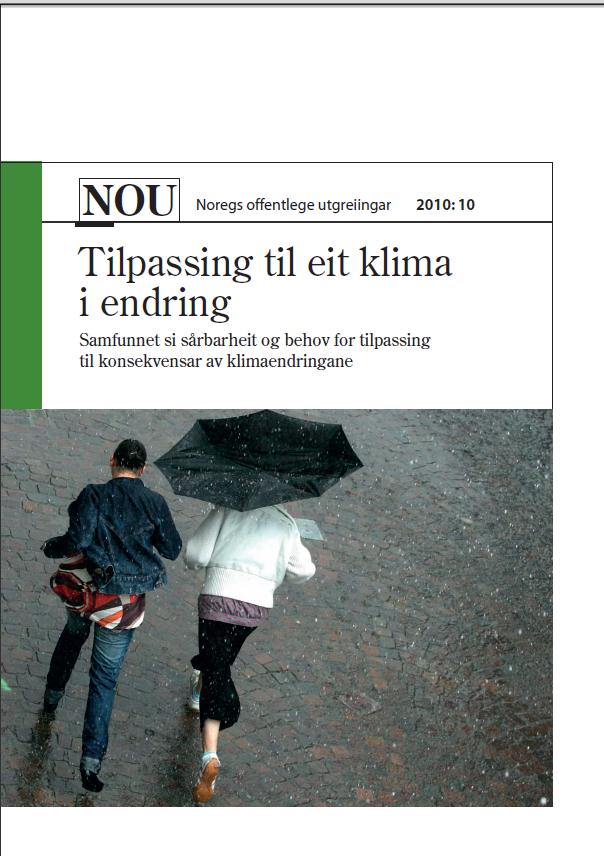 NOU Noregs offentlege utgreiingar 2010: 10

Tilpassing til eit klima i endring

Samfunnet si sårbarheit og behov for tilpassing til konsekvensar av klimaendringane